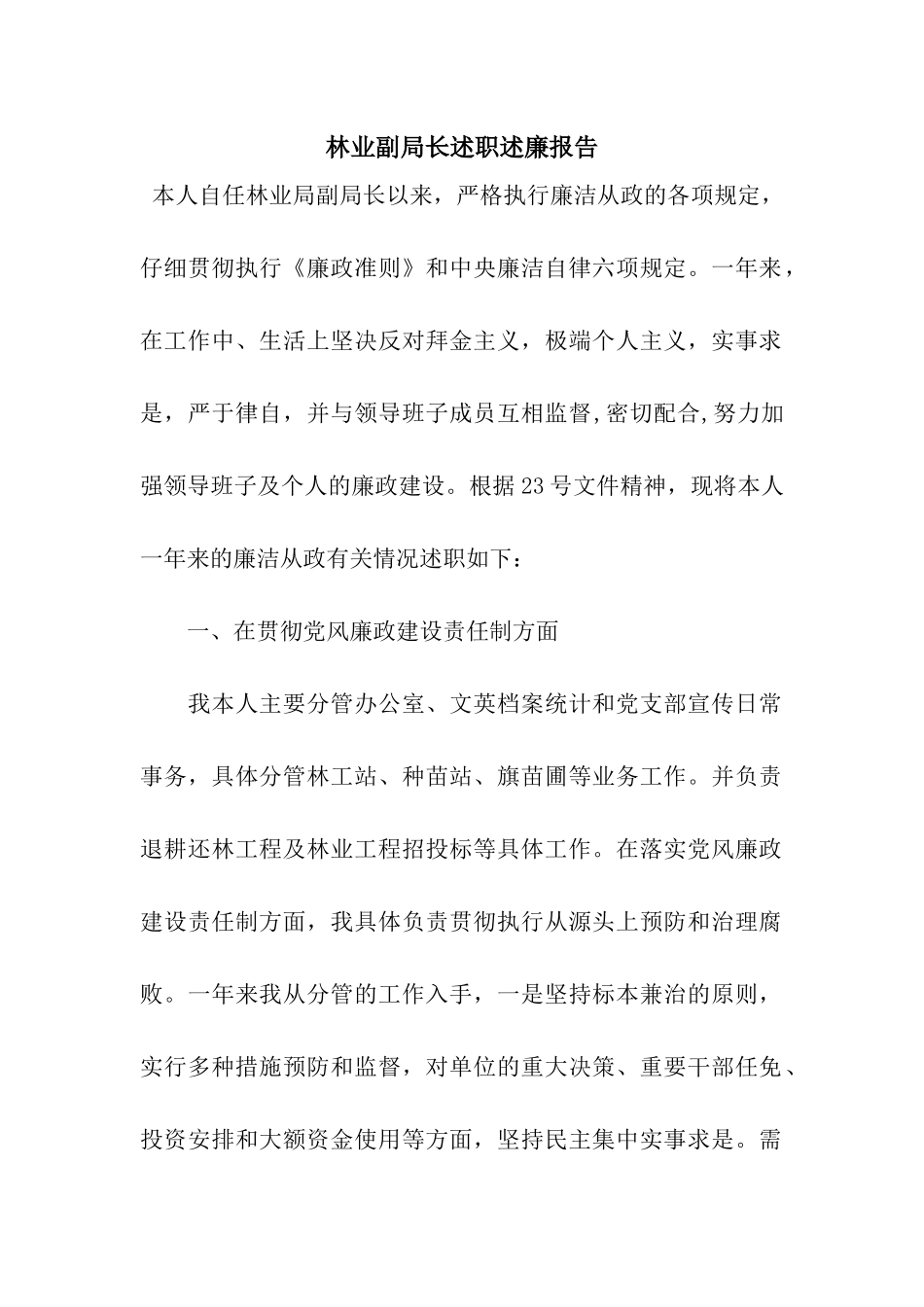 林业副局长述职述廉报告

本人自任林业局副局长以来，严格执行廉洁从政的各项规定，仔细贯彻执行《廉政准则》和中央廉洁自律六项规定。一年来，在工作中、生活上坚决反对拜金主义，极端个人主义，实事求是，严于律自，并与领导班子成员互相监督,密切配合,努力加强领导班子及个人的廉政建设。根据23号文件精神，现将本人一年来的廉洁从政有关情况述职如下：

一、在贯彻党风廉政建设责任制方面

我本人主要分管办公室、文英档案统计和党支部宣传日常事务，具体分管林工站、种苗站、旗苗圃等业务工作。并负责退耕还林工程及林业工程招投标等具体工作。在落实党风廉政建设责任制方面，我具体负责贯彻执行从源头上预防和治理腐败。一年来我从分管的工作入手，一是坚持标本兼治的原则，实行多种措施预防和监督，对单位的重大决策、重要干部任免、投资安排和大额资金使用等方面，坚持民主集中实事求是。需